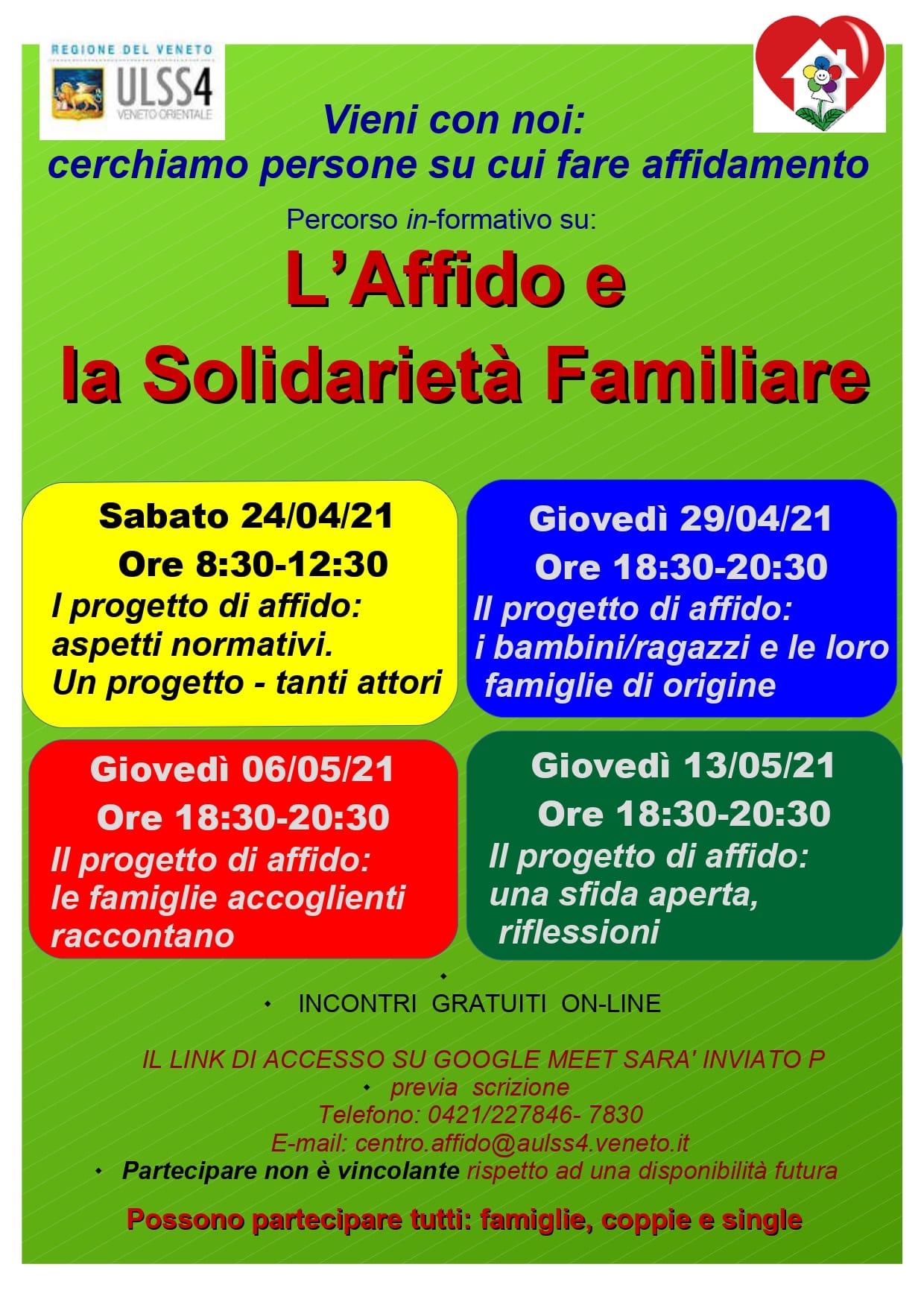 REGIONE DEL VENETO
ULSS4
VENETO ORIENTALE

Vieni con noi:
cerchiamo persone su cui fare affidamento

Percorso in-formativo su:

L'Affido e
la Solidarietà Familiare

Sabato 24/04/21
Ore 8:30-12:30
I progetto di affido: aspetti normativi.
Un progetto - tanti attori

Giovedì 29/04/21
Ore 18:30-20:30
Il progetto di affido: i bambini/ragazzi e le loro famiglie di origine

Giovedì 06/05/21
Ore 18:30-20:30
Il progetto di affido: le famiglie accoglienti raccontano

Giovedì 13/05/21
Ore 18:30-20:30
Il progetto di affido: una sfida aperta, riflessioni

• INCONTRI GRATUITI ON-LINE

IL LINK DI ACCESSO SU GOOGLE MEET SARA' INVIATO P
• previa scrizione
Telefono: 0421/227846- 7830
E-mail: centro.affido@aulss4.veneto.it
• Partecipare non è vincolante rispetto ad una disponibilità futura

Possono partecipare tutti: famiglie, coppie e single